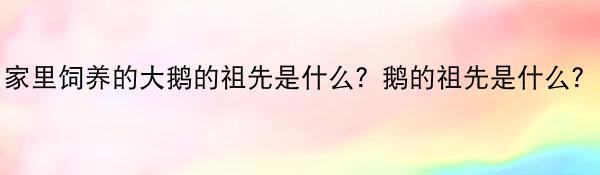 家里饲养的大鹅的祖先是什么？鹅的祖先是什么？